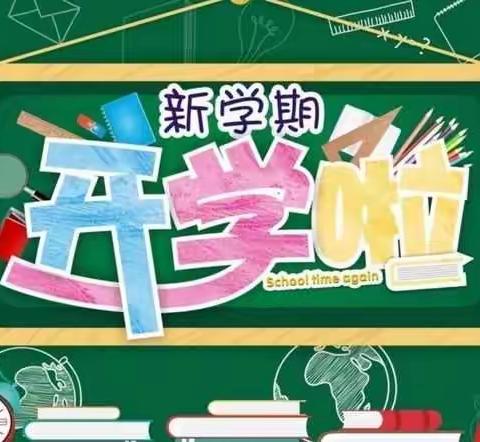 新学期
开学啦
School time again